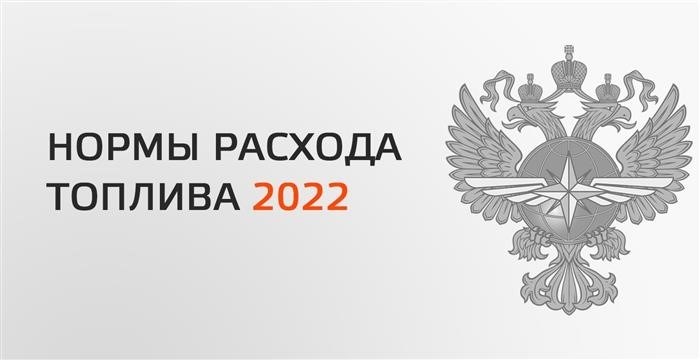 НОРМЫ РАСХОДА ТОПЛИВА 2022